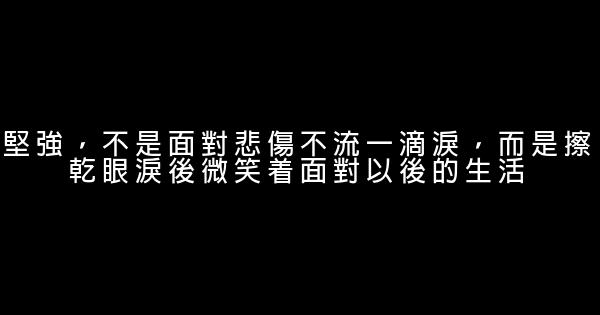 堅強，不是面對悲傷不流一滴淚，而是擦乾眼淚後微笑着面對以後的生活